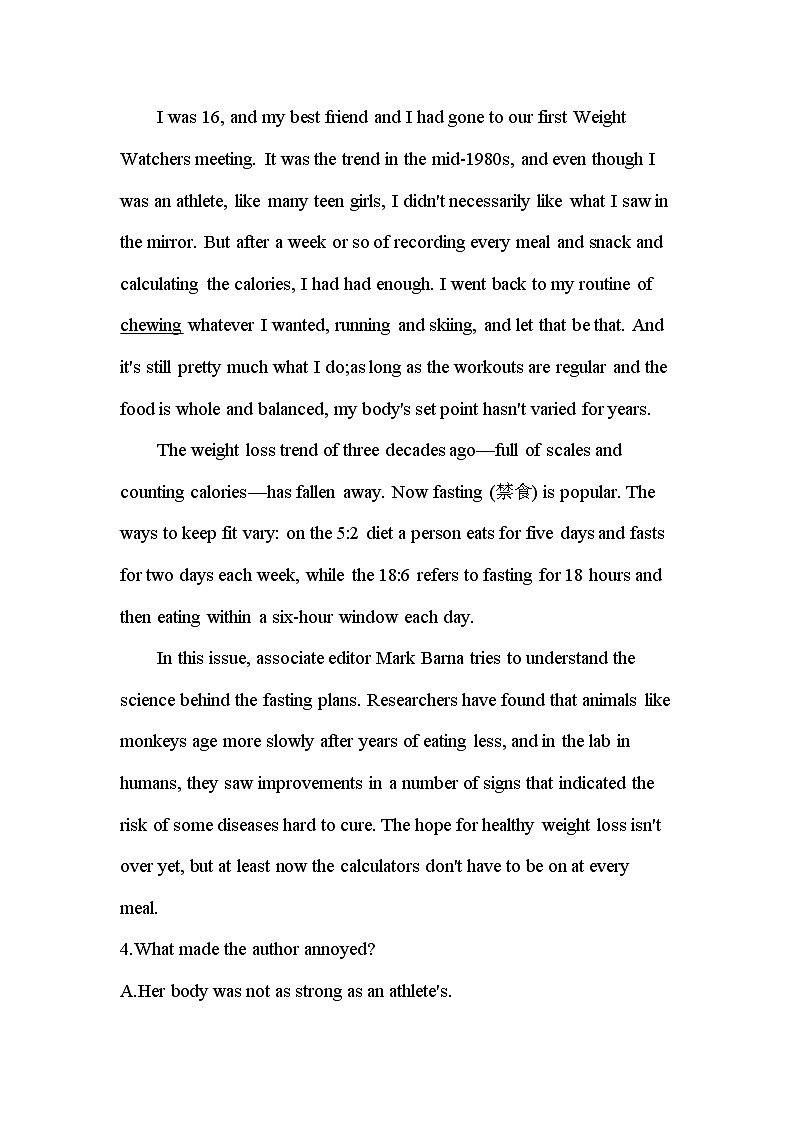 I was 16, and my best friend and I had gone to our first Weight Watchers meeting. It was the trend in the mid-1980s, and even though I was an athlete, like many teen girls, I didn't necessarily like what I saw in the mirror. But after a week or so of recording every meal and snack and calculating the calories, I had had enough. I went back to my routine of chewing whatever I wanted, running and skiing, and let that be that. And it's still pretty much what I do;as long as the workouts are regular and the food is whole and balanced, my body's set point hasn't varied for years.

The weight loss trend of three decades ago—full of scales and counting calories—has fallen away. Now fasting (禁食) is popular. The ways to keep fit vary: on the 5:2 diet a person eats for five days and fasts for two days each week, while the 18:6 refers to fasting for 18 hours and then eating within a six-hour window each day.

In this issue, associate editor Mark Barna tries to understand the science behind the fasting plans. Researchers have found that animals like monkeys age more slowly after years of eating less, and in the lab in humans, they saw improvements in a number of signs that indicated the risk of some diseases hard to cure. The hope for healthy weight loss isn't over yet, but at least now the calculators don't have to be on at every meal.

4.What made the author annoyed?

A.Her body was not as strong as an athlete's.